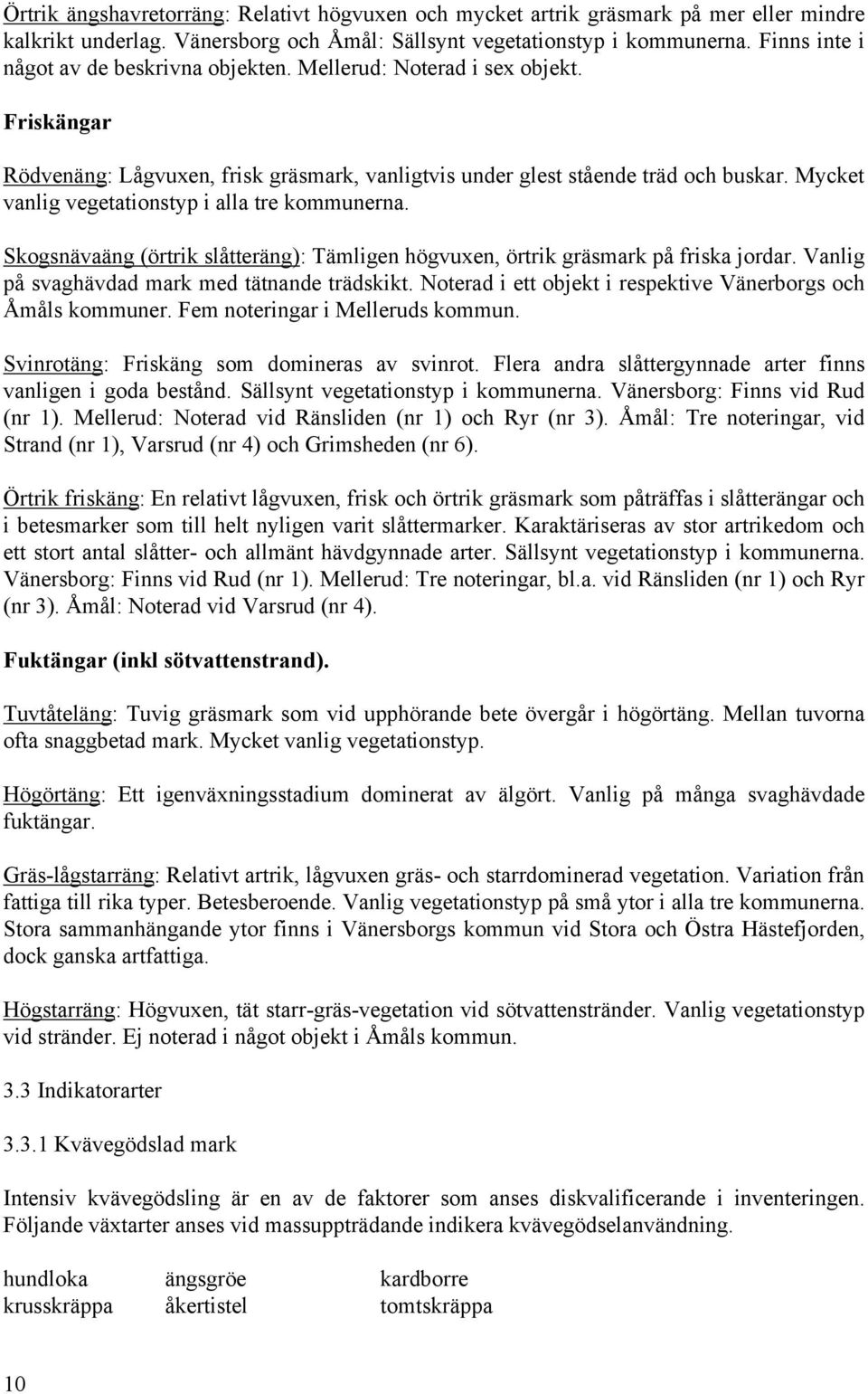 Örtrik ängshavretorräng: Relativt högvuxen och mycket artrik gräsmark på mer eller mindre kalkrikt underlag. Vänersborg och Åmål: Sällsynt vegetationstyp i kommunerna. Finns inte i något av de beskrivna objekten. Mellerud: Noterad i sex objekt.

Friskängar

Rödvenäng: Lågvuxen, frisk gräsmark, vanligtvis under glest stående träd och buskar. Mycket vanlig vegetationstyp i alla tre kommunerna.

Skogsnävaäng (örtrik slåtteräng): Tämligen högvuxen, örtrik gräsmark på friska jordar. Vanlig på svaghävdad mark med tätnande trädskikt. Noterad i ett objekt i respektive Vänerborgs och Åmåls kommuner. Fem noteringar i Melleruds kommun.

Svinrotäng: Friskäng som domineras av svinrot. Flera andra slåttergynnade arter finns vanligen i goda bestånd. Sällsynt vegetationstyp i kommunerna. Vänersborg: Finns vid Rud (nr 1). Mellerud: Noterad vid Ränsliden (nr 1) och Ryr (nr 3). Åmål: Tre noteringar, vid Strand (nr 1), Varsrud (nr 4) och Grimsheden (nr 6).

Örtrik friskäng: En relativt lågvuxen, frisk och örtrik gräsmark som påträffas i slåtterängar och i betesmarker som till helt nyligen varit slåttermarker. Karaktäriseras av stor artrikedom och ett stort antal slåtter- och allmänt hävdgynnade arter. Sällsynt vegetationstyp i kommunerna. Vänersborg: Finns vid Rud (nr 1). Mellerud: Tre noteringar, bl.a. vid Ränsliden (nr 1) och Ryr (nr 3). Åmål: Noterad vid Varsrud (nr 4).

Fuktängar (inkl sötvattenstrand).

Tuvtåteläng: Tuvig gräsmark som vid upphörande bete övergår i högörtäng. Mellan tuvorna ofta snaggbetad mark. Mycket vanlig vegetationstyp.

Högörtäng: Ett igenväxningsstadium dominerat av älgört. Vanlig på många svaghävdade fuktängar.

Gräs-lågstarräng: Relativt artrik, lågvuxen gräs- och starrdominerad vegetation. Variation från fattiga till rika typer. Betesberoende. Vanlig vegetationstyp på små ytor i alla tre kommunerna. Stora sammanhängande ytor finns i Vänersborgs kommun vid Stora och Östra Hästefjorden, dock ganska artfattiga.

Högstarräng: Högvuxen, tät starr-gräs-vegetation vid sötvattenstränder. Vanlig vegetationstyp vid stränder. Ej noterad i något objekt i Åmåls kommun.

3.3 Indikatorarter

3.3.1 Kvävegödslad mark

Intensiv kvävegödsling är en av de faktorer som anses diskvalificerande i inventeringen. Följande växtarter anses vid massuppträdande indikera kvävegödselanvändning.

hundloka
krusskräppa

ängsgröe
åkertistel

kardborre
tomtskräppa

10